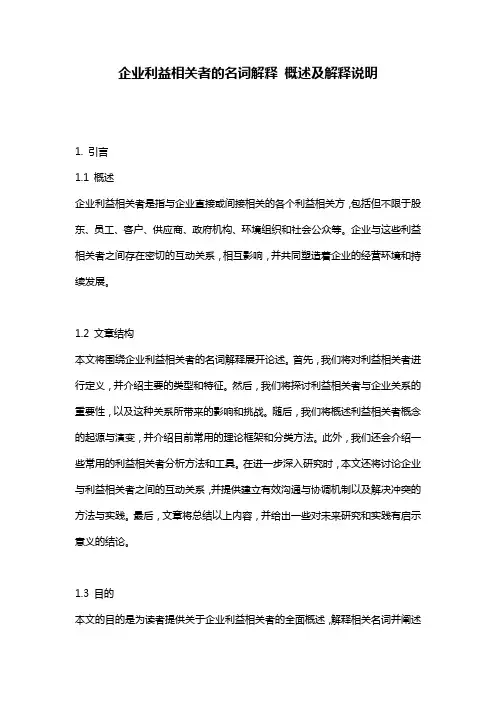 企业利益相关者的名词解释 概述及解释说明

1. 引言

1.1 概述

企业利益相关者是指与企业直接或间接相关的各个利益相关方，包括但不限于股东、员工、客户、供应商、政府机构、环境组织和社会公众等。企业与这些利益相关者之间存在密切的互动关系，相互影响，并共同塑造着企业的经营环境和持续发展。

1.2 文章结构

本文将围绕企业利益相关者的名词解释展开论述。首先，我们将对利益相关者进行定义，并介绍主要的类型和特征。然后，我们将探讨利益相关者与企业关系的重要性，以及这种关系所带来的影响和挑战。随后，我们将概述利益相关者概念的起源与演变，并介绍目前常用的理论框架和分类方法。此外，我们还会介绍一些常用的利益相关者分析方法和工具。在进一步深入研究时，本文还将讨论企业与利益相关者之间的互动关系，并提供建立有效沟通与协调机制以及解决冲突的方法与实践。最后，文章将总结以上内容，并给出一些对未来研究和实践有启示意义的结论。

1.3 目的

本文的目的是为读者提供关于企业利益相关者的全面概述，解释相关名词并阐述